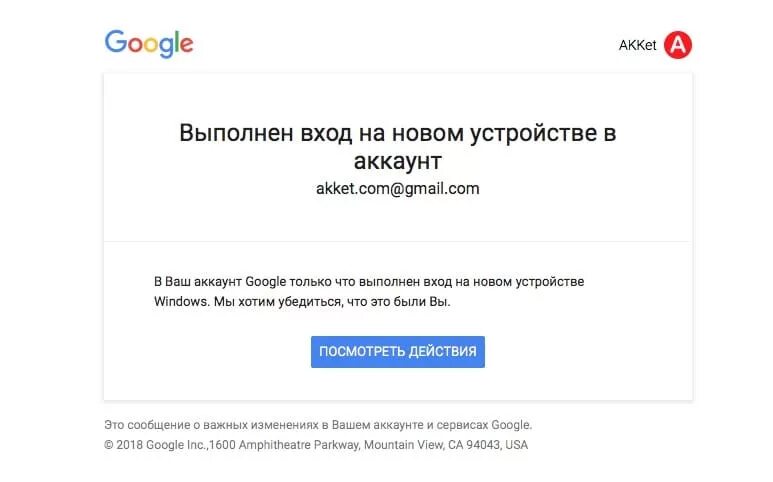 Google

AKKet A

Выполнен вход на новом устройстве в аккаунт
akket.com@gmail.com

В Ваш аккаунт Google только что выполнен вход на новом устройстве Windows. Мы хотим убедиться, что это были Вы.

ПОСМОТРЕТЬ ДЕЙСТВИЯ

Это сообщение о важных изменениях в Вашем аккаунте и сервисах Google.
© 2018 Google Inc.,1600 Amphitheatre Parkway, Mountain View, CA 94043, USA